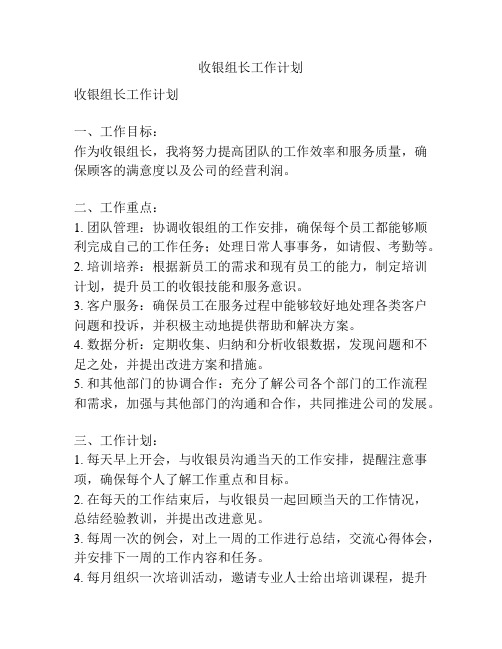 收银组长工作计划

收银组长工作计划

一、工作目标：
作为收银组长，我将努力提高团队的工作效率和服务质量，确保顾客的满意度以及公司的经营利润。

二、工作重点：
1. 团队管理：协调收银组的工作安排，确保每个员工都能够顺利完成自己的工作任务；处理日常人事事务，如请假、考勤等。
2. 培训培养：根据新员工的需求和现有员工的能力，制定培训计划，提升员工的收银技能和服务意识。
3. 客户服务：确保员工在服务过程中能够较好地处理各类客户问题和投诉，并积极主动地提供帮助和解决方案。
4. 数据分析：定期收集、归纳和分析收银数据，发现问题和不足之处，并提出改进方案和措施。
5. 和其他部门的协调合作：充分了解公司各个部门的工作流程和需求，加强与其他部门的沟通和合作，共同推进公司的发展。

三、工作计划：
1. 每天早上开会，与收银员沟通当天的工作安排，提醒注意事项，确保每个人了解工作重点和目标。
2. 在每天的工作结束后，与收银员一起回顾当天的工作情况，总结经验教训，并提出改进意见。
3. 每周一次的例会，对上一周的工作进行总结，交流心得体会，并安排下一周的工作内容和任务。
4. 每月组织一次培训活动，邀请专业人士给出培训课程，提升